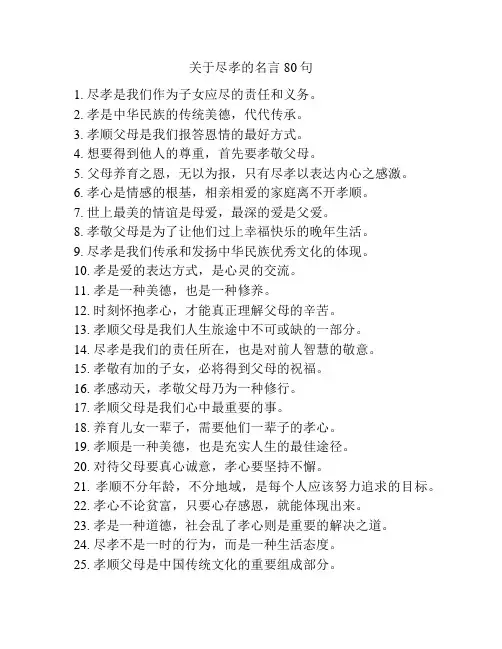 关于尽孝的名言 80 句

1. 尽孝是我们作为子女应尽的责任和义务。
2. 孝是中华民族的传统美德，代代传承。
3. 孝顺父母是我们报答恩情的最好方式。
4. 想要得到他人的尊重，首先要孝敬父母。
5. 父母养育之恩，无以为报，只有尽孝以表达内心之感激。
6. 孝心是情感的根基，相亲相爱的家庭离不开孝顺。
7. 世上最美的情谊是母爱，最深的爱是父爱。
8. 孝敬父母是为了让他们过上幸福快乐的晚年生活。
9. 尽孝是我们传承和发扬中华民族优秀文化的体现。
10. 孝是爱的表达方式，是心灵的交流。
11. 孝是一种美德，也是一种修养。
12. 时刻怀抱孝心，才能真正理解父母的辛苦。
13. 孝顺父母是我们人生旅途中不可或缺的一部分。
14. 尽孝是我们的责任所在，也是对前人智慧的敬意。
15. 孝敬有加的子女，必将得到父母的祝福。
16. 孝感动天，孝敬父母乃为一种修行。
17. 孝顺父母是我们心中最重要的事。
18. 养育儿女一辈子，需要他们一辈子的孝心。
19. 孝顺是一种美德，也是充实人生的最佳途径。
20. 对待父母要真心诚意，孝心要坚持不懈。
21. 孝顺不分年龄，不分地域，是每个人应该努力追求的目标。
22. 孝心不论贫富，只要心存感恩，就能体现出来。
23. 孝是一种道德，社会乱了孝心则是重要的解决之道。
24. 尽孝不是一时的行为，而是一种生活态度。
25. 孝顺父母是中国传统文化的重要组成部分。